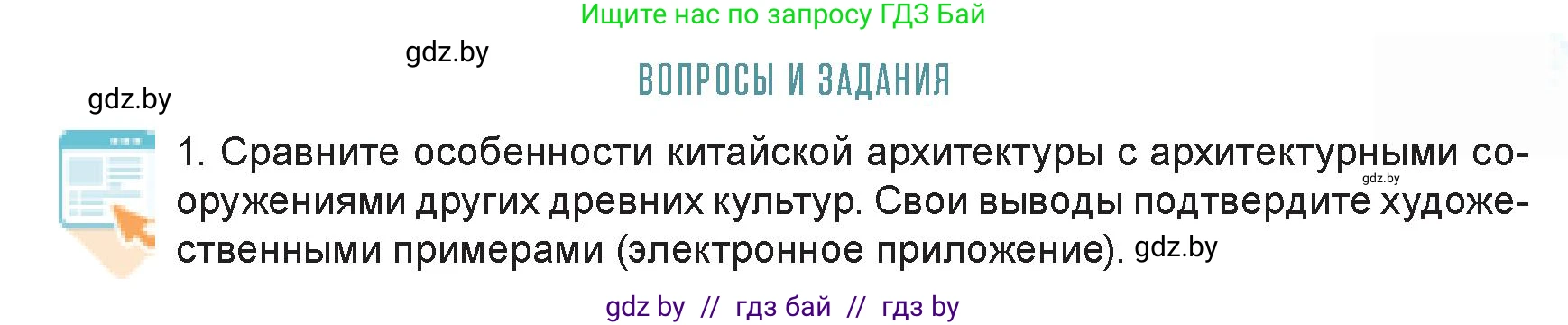 Ищите нас по запросу ГДЗ Бай

gdz.by

ВОПРОСЫ И ЗАДАНИЯ

gdz.by

1. Сравните особенности китайской архитектуры с архитектурными сооружениями других древних культур. Свои выводы подтвердите художественными примерами (электронное приложение). gdz.by

gdz.by

gdz by // гдз бай // гдз by